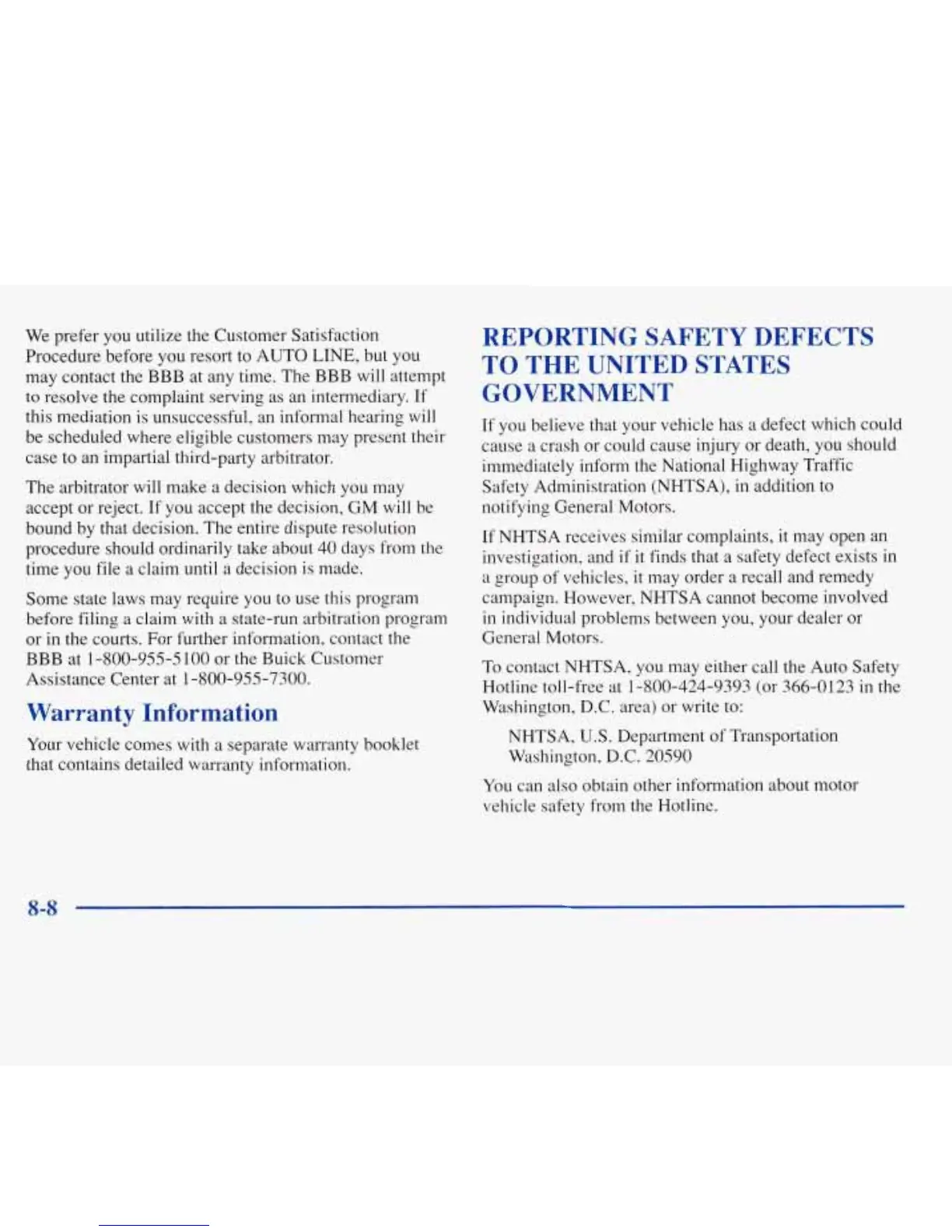 We prefer you utilize the Customer Satisfaction Procedure before you resort to AUTO LINE, but you may contact the BBB at any time. The BBB will attempt to resolve the complaint serving as an intermediary. If this mediation is unsuccessful, an informal hearing will be scheduled where eligible customers may present their case to an impartial third-party arbitrator.

The arbitrator will make a decision which you may accept or reject. If you accept the decision, GM will be bound by that decision. The entire dispute resolution procedure should ordinarily take about 40 days from the time you file a claim until a decision is made.

Some state laws may require you to use this program before filing a claim with a state-run arbitration program or in the courts. For further information, contact the BBB at 1-800-955-5100 or the Buick Customer Assistance Center at 1-800-955-7300.

Warranty Information

Your vehicle comes with a separate warranty booklet that contains detailed warranty information.

REPORTING SAFETY DEFECTS TO THE UNITED STATES GOVERNMENT

If you believe that your vehicle has a defect which could cause a crash or could cause injury or death, you should immediately inform the National Highway Traffic Safety Administration (NHTSA), in addition to notifying General Motors.

If NHTSA receives similar complaints, it may open an investigation, and if it finds that a safety defect exists in a group of vehicles, it may order a recall and remedy campaign. However, NHTSA cannot become involved in individual problems between you, your dealer or General Motors.

To contact NHTSA, you may either call the Auto Safety Hotline toll-free at 1-800-424-9393 (or 366-0123 in the Washington, D.C. area) or write to:

NHTSA, U.S. Department of Transportation
Washington, D.C. 20590

You can also obtain other information about motor vehicle safety from the Hotline.

8-8